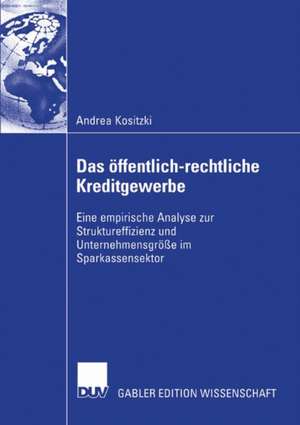 Andrea Kositzki

Das öffentlich-rechtliche Kreditgewerbe

Eine empirische Analyse zur Struktureffizienz und Unternehmensgröße im Sparkassensektor

DUV

GABLER EDITION WISSENSCHAFT